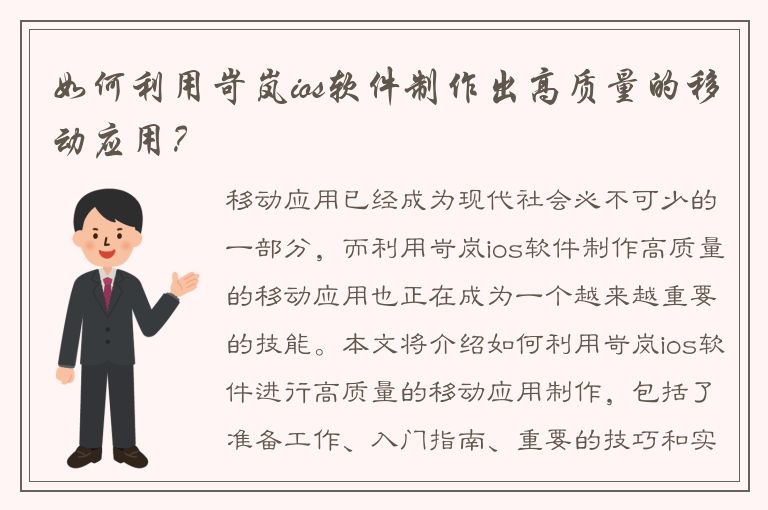 如何利用岢岚ios软件制作出高质量的移动应用？

移动应用已经成为现代社会必不可少的一部分，而利用岢岚ios软件制作高质量的移动应用也正在成为一个越来越重要的技能。本文将介绍如何利用岢岚ios软件进行高质量的移动应用制作，包括了准备工作、入门指南、重要的技巧和实